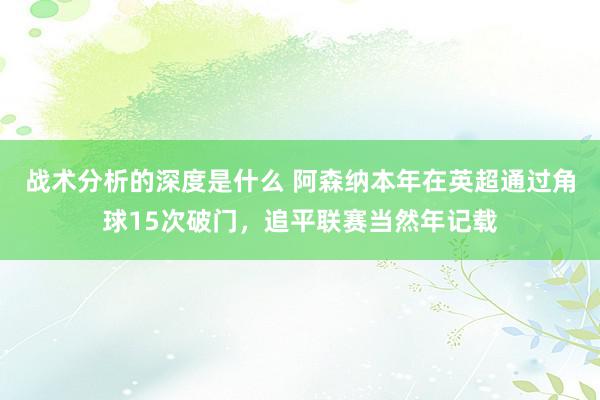 战术分析的深度是什么 阿森纳本年在英超通过角球15次破门，追平联赛当然年记载